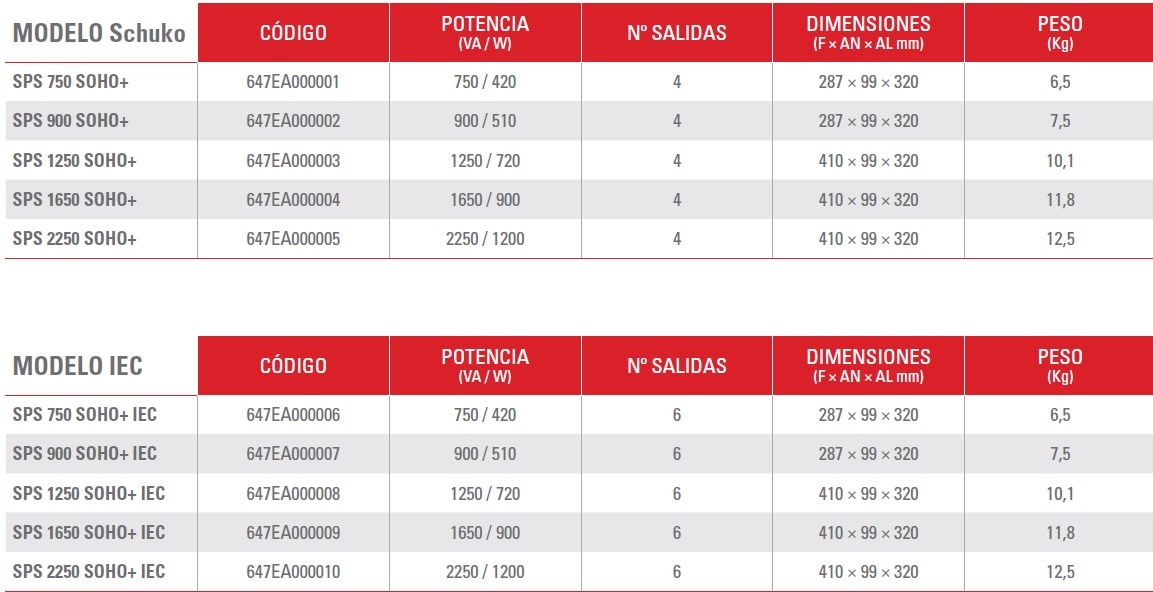 | MODELO Schuko | CÓDIGO | POTENCIA (VA / W) | Nº SALIDAS | DIMENSIONES (F × AN × AL mm) | PESO (Kg) |
|---|---|---|---|---|---|
| SPS 750 SOHO+ | 647EA000001 | 750 / 420 | 4 | 287 × 99 × 320 | 6,5 |
| SPS 900 SOHO+ | 647EA000002 | 900 / 510 | 4 | 287 × 99 × 320 | 7,5 |
| SPS 1250 SOHO+ | 647EA000003 | 1250 / 720 | 4 | 410 × 99 × 320 | 10,1 |
| SPS 1650 SOHO+ | 647EA000004 | 1650 / 900 | 4 | 410 × 99 × 320 | 11,8 |
| SPS 2250 SOHO+ | 647EA000005 | 2250 / 1200 | 4 | 410 × 99 × 320 | 12,5 |

| MODELO IEC | CÓDIGO | POTENCIA (VA / W) | Nº SALIDAS | DIMENSIONES (F × AN × AL mm) | PESO (Kg) |
|---|---|---|---|---|---|
| SPS 750 SOHO+ IEC | 647EA000006 | 750 / 420 | 6 | 287 × 99 × 320 | 6,5 |
| SPS 900 SOHO+ IEC | 647EA000007 | 900 / 510 | 6 | 287 × 99 × 320 | 7,5 |
| SPS 1250 SOHO+ IEC | 647EA000008 | 1250 / 720 | 6 | 410 × 99 × 320 | 10,1 |
| SPS 1650 SOHO+ IEC | 647EA000009 | 1650 / 900 | 6 | 410 × 99 × 320 | 11,8 |
| SPS 2250 SOHO+ IEC | 647EA000010 | 2250 / 1200 | 6 | 410 × 99 × 320 | 12,5 |